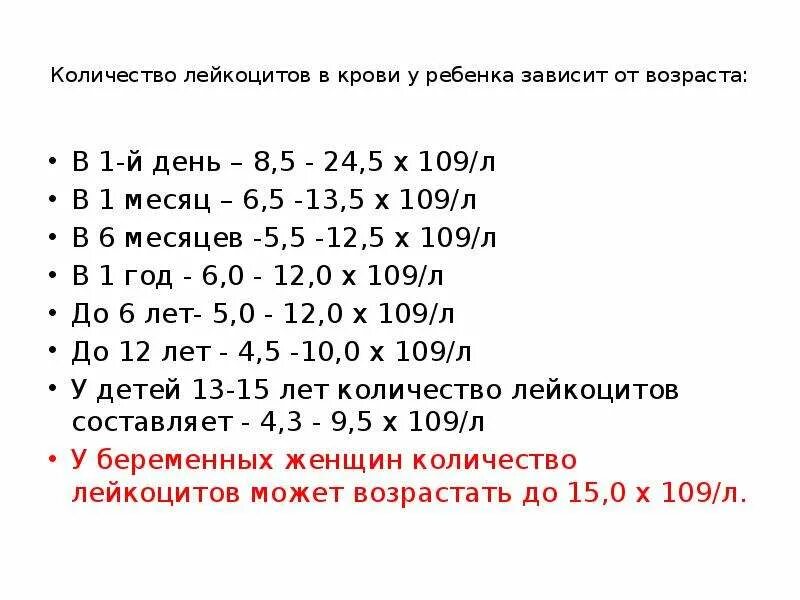 Количество лейкоцитов в крови у ребенка зависит от возраста:

• В 1-й день – 8,5 - 24,5 х 109/л
• В 1 месяц – 6,5 -13,5 х 109/л
• В 6 месяцев -5,5 -12,5 х 109/л
• В 1 год - 6,0 - 12,0 х 109/л
• До 6 лет- 5,0 - 12,0 х 109/л
• До 12 лет - 4,5 -10,0 х 109/л
• У детей 13-15 лет количество лейкоцитов составляет - 4,3 - 9,5 х 109/л
• У беременных женщин количество лейкоцитов может возрастать до 15,0 х 109/л.